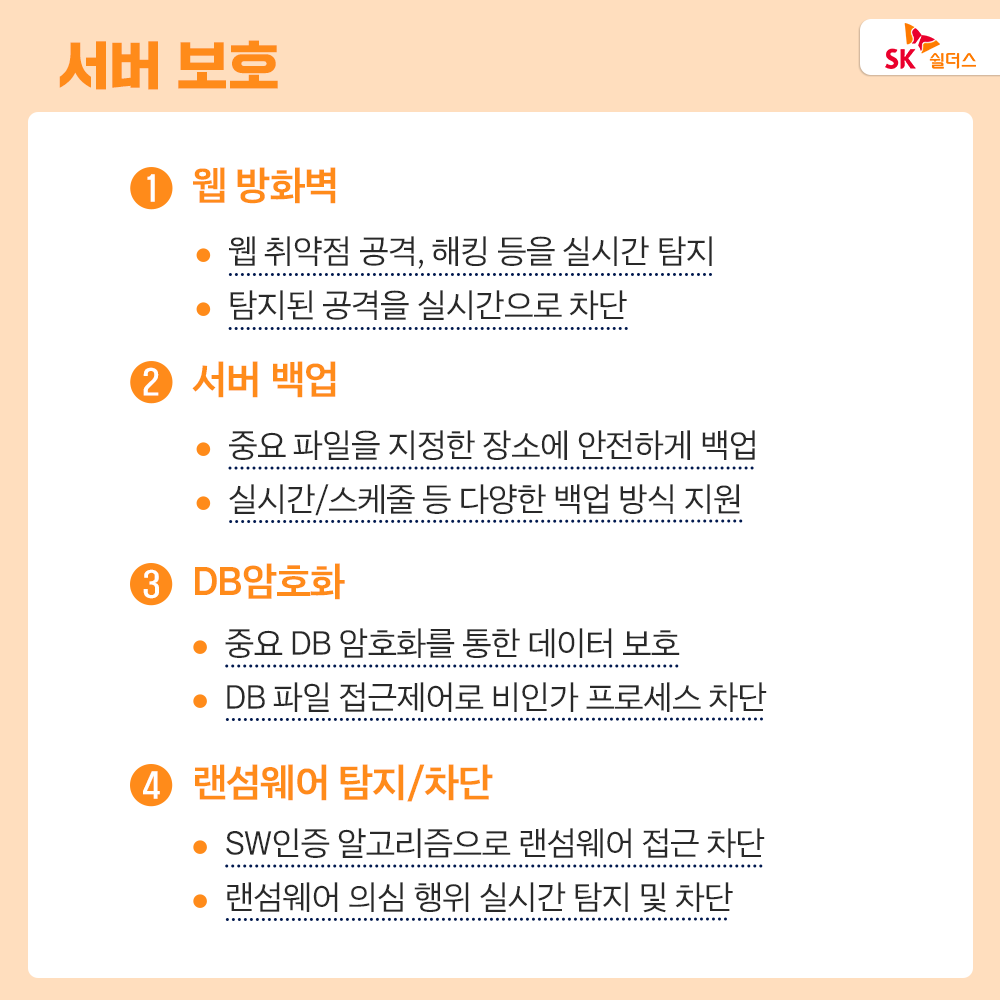 서버 보호

SK 쉴더스

1 웹 방화벽

• 웹 취약점 공격, 해킹 등을 실시간 탐지
• 탐지된 공격을 실시간으로 차단

2 서버 백업

• 중요 파일을 지정한 장소에 안전하게 백업
• 실시간/스케줄 등 다양한 백업 방식 지원

3 DB암호화

• 중요 DB 암호화를 통한 데이터 보호
• DB 파일 접근제어로 비인가 프로세스 차단

4 랜섬웨어 탐지/차단

• SW인증 알고리즘으로 랜섬웨어 접근 차단
• 랜섬웨어 의심 행위 실시간 탐지 및 차단